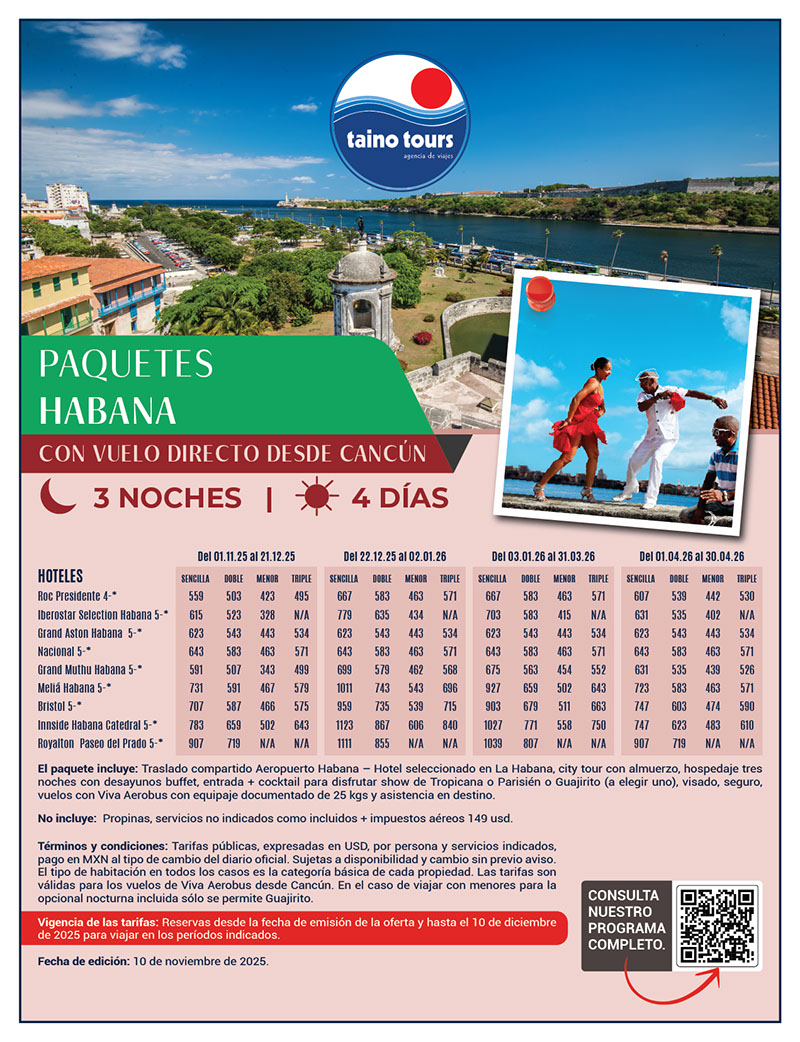 taino tours
agencia de viajes

PAQUETES
HABANA

CON VUELO DIRECTO DESDE CANCÚN

3 NOCHES | 4 DÍAS

| HOTELES | Del 01.11.25 al 21.12.25 SENCILLA | DOBLE | MENOR | TRIPLE | Del 22.12.25 al 02.01.26 SENCILLA | DOBLE | MENOR | TRIPLE | Del 03.01.26 al 31.03.26 SENCILLA | DOBLE | MENOR | TRIPLE | Del 01.04.26 al 30.04.26 SENCILLA | DOBLE | MENOR | TRIPLE |
|---|---|---|---|---|---|---|---|---|---|---|---|---|---|---|---|---|
| Roc Presidente 4-* | 559 | 503 | 423 | 495 | 667 | 583 | 463 | 571 | 667 | 583 | 463 | 571 | 607 | 539 | 442 | 530 |
| Iberostar Selection Habana 5-* | 615 | 523 | 328 | N/A | 779 | 635 | 434 | N/A | 703 | 583 | 415 | N/A | 631 | 535 | 402 | N/A |
| Grand Aston Habana 5-* | 623 | 543 | 443 | 534 | 623 | 543 | 443 | 534 | 623 | 543 | 443 | 534 | 623 | 543 | 443 | 534 |
| Nacional 5-* | 643 | 583 | 463 | 571 | 643 | 583 | 463 | 571 | 643 | 583 | 463 | 571 | 643 | 583 | 463 | 571 |
| Grand Muthu Habana 5-* | 591 | 507 | 343 | 499 | 699 | 579 | 462 | 568 | 675 | 563 | 454 | 552 | 631 | 535 | 439 | 526 |
| Meliá Habana 5-* | 731 | 591 | 467 | 579 | 1011 | 743 | 543 | 696 | 927 | 659 | 502 | 643 | 723 | 583 | 463 | 571 |
| Bristol 5-* | 707 | 587 | 466 | 575 | 959 | 735 | 539 | 715 | 903 | 679 | 511 | 663 | 747 | 603 | 474 | 590 |
| Innside Habana Catedral 5-* | 783 | 659 | 502 | 643 | 1123 | 867 | 606 | 840 | 1027 | 771 | 558 | 750 | 747 | 623 | 483 | 610 |
| Royalton Paseo del Prado 5-* | 907 | 719 | N/A | N/A | 1111 | 855 | N/A | N/A | 1039 | 807 | N/A | N/A | 907 | 719 | N/A | N/A |

El paquete incluye: Traslado compartido Aeropuerto Habana – Hotel seleccionado en La Habana, city tour con almuerzo, hospedaje tres noches con desayunos buffet, entrada + cocktail para disfrutar show de Tropicana o Parisién o Guajirito (a elegir uno), visado, seguro, vuelos con Viva Aerobus con equipaje documentado de 25 kgs y asistencia en destino.

No incluye: Propinas, servicios no indicados como incluidos + impuestos aéreos 149 usd.

Términos y condiciones: Tarifas públicas, expresadas en USD, por persona y servicios indicados, pago en MXN al tipo de cambio del diario oficial. Sujetas a disponibilidad y cambio sin previo aviso. El tipo de habitación en todos los casos es la categoría básica de cada propiedad. Las tarifas son válidas para los vuelos de Viva Aerobus desde Cancún. En el caso de viajar con menores para la opcional nocturna incluida sólo se permite Guajirito.

Vigencia de las tarifas: Reservas desde la fecha de emisión de la oferta y hasta el 10 de diciembre de 2025 para viajar en los períodos indicados.

Fecha de edición: 10 de noviembre de 2025.

CONSULTA NUESTRO PROGRAMA COMPLETO.